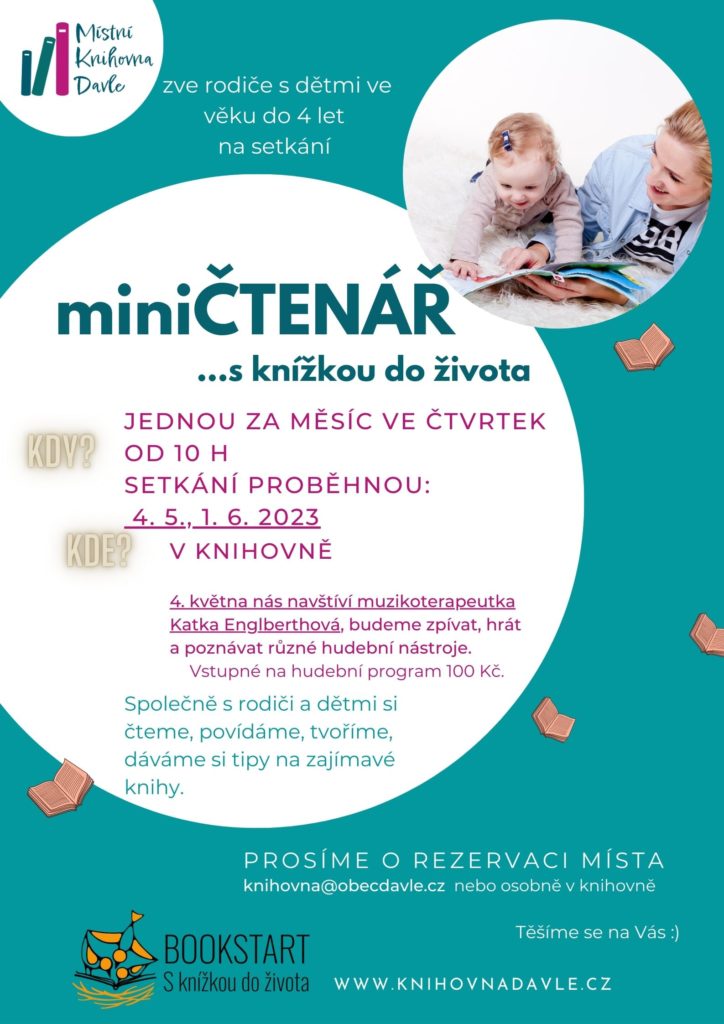 Místní Knihovna Davle

zve rodiče s dětmi ve věku do 4 let na setkání

miniČTENÁŘ

...s knížkou do života

KDY?

JEDNOU ZA MĚSÍC VE ČTVRTEK OD 10 H

SETKÁNÍ PROBĚHNOU:

4. 5., 1. 6. 2023

KDE?

V KNIHOVNĚ

4. května nás navštíví muzikoterapeutka Katka Englberthová, budeme zpívat, hrát a poznávat různé hudební nástroje.

Vstupné na hudební program 100 Kč.

Společně s rodiči a dětmi si čteme, povídáme, tvoříme, dáváme si tipy na zajímavé knihy.

PROSÍME O REZERVACI MÍSTA

knihovna@obecdavle.cz nebo osobně v knihovně

Těšíme se na Vás :)

BOOKSTART
S knížkou do života

WWW.KNIHOVNADAVLE.CZ